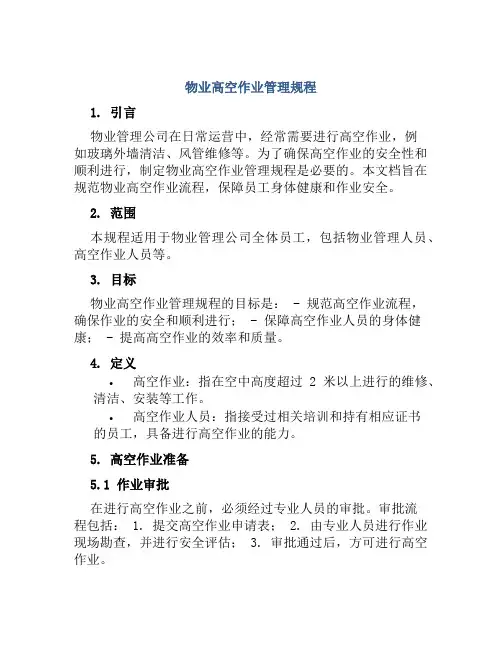 物业高空作业管理规程

1. 引言

物业管理公司在日常运营中，经常需要进行高空作业，例如玻璃外墙清洁、风管维修等。为了确保高空作业的安全性和顺利进行，制定物业高空作业管理规程是必要的。本文档旨在规范物业高空作业流程，保障员工身体健康和作业安全。

2. 范围

本规程适用于物业管理公司全体员工，包括物业管理人员、高空作业人员等。

3. 目标

物业高空作业管理规程的目标是： - 规范高空作业流程，确保作业的安全和顺利进行； - 保障高空作业人员的身体健康； - 提高高空作业的效率和质量。

4. 定义

• 高空作业：指在空中高度超过 2 米以上进行的维修、清洁、安装等工作。

• 高空作业人员：指接受过相关培训和持有相应证书的员工，具备进行高空作业的能力。

5. 高空作业准备

5.1 作业审批

在进行高空作业之前，必须经过专业人员的审批。审批流程包括： 1. 提交高空作业申请表； 2. 由专业人员进行作业现场勘查，并进行安全评估； 3. 审批通过后，方可进行高空作业。